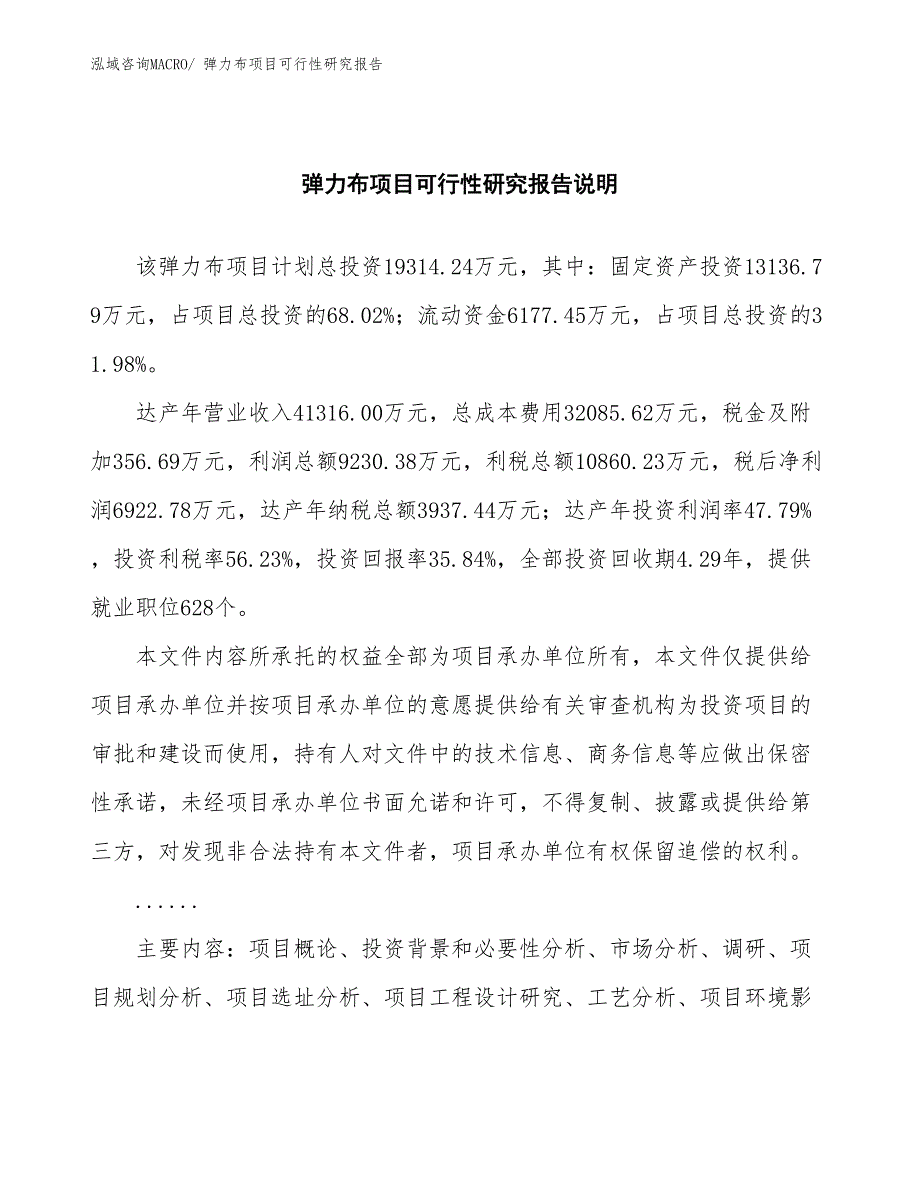 泓域咨询MACRO/ 弹力布项目可行性研究报告

弹力布项目可行性研究报告说明

该弹力布项目计划总投资19314.24万元，其中：固定资产投资13136.79万元，占项目总投资的68.02%；流动资金6177.45万元，占项目总投资的31.98%。

达产年营业收入41316.00万元，总成本费用32085.62万元，税金及附加356.69万元，利润总额9230.38万元，利税总额10860.23万元，税后净利润6922.78万元，达产年纳税总额3937.44万元；达产年投资利润率47.79%，投资利税率56.23%，投资回报率35.84%，全部投资回收期4.29年，提供就业职位628个。

本文件内容所承托的权益全部为项目承办单位所有，本文件仅提供给项目承办单位并按项目承办单位的意愿提供给有关审查机构为投资项目的审批和建设而使用，持有人对文件中的技术信息、商务信息等应做出保密性承诺，未经项目承办单位书面允诺和许可，不得复制、披露或提供给第三方，对发现非合法持有本文件者，项目承办单位有权保留追偿的权利。

......

主要内容：项目概论、投资背景和必要性分析、市场分析、调研、项目规划分析、项目选址分析、项目工程设计研究、工艺分析、项目环境影